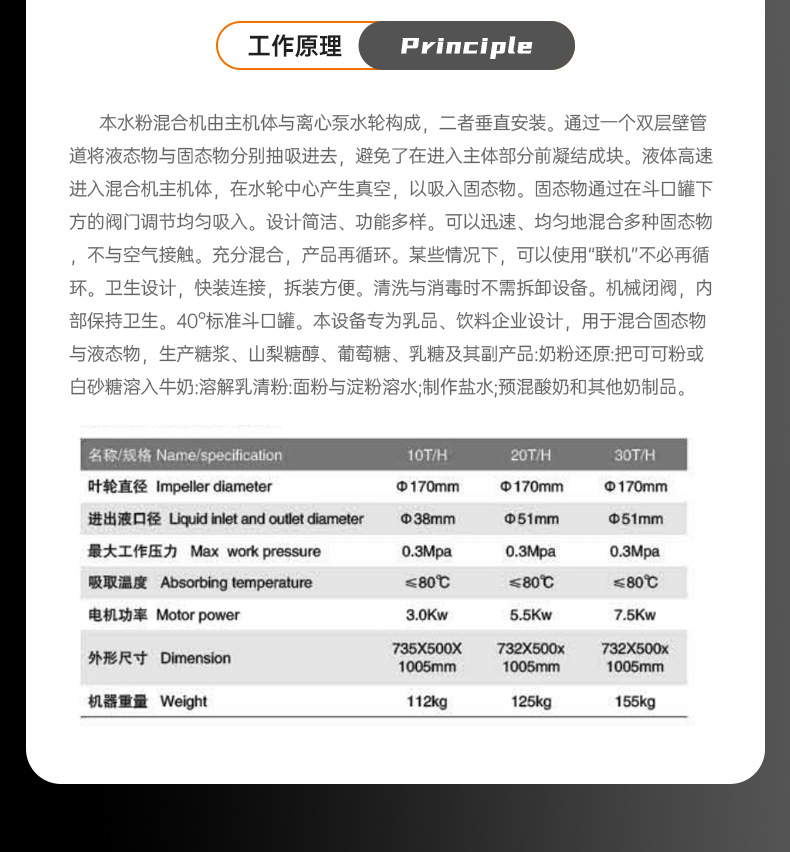 工作原理 Principle

本水粉混合机由主机体与离心泵水轮构成，二者垂直安装。通过一个双层壁管道将液态物与固态物分别抽吸进去，避免了在进入主体部分前凝结成块。液体高速进入混合机主机体，在水轮中心产生真空，以吸入固态物。固态物通过在斗口罐下方的阀门调节均匀吸入。设计简洁、功能多样。可以迅速、均匀地混合多种固态物，不与空气接触。充分混合，产品再循环。某些情况下，可以使用“联机”不必再循环。卫生设计，快装连接，拆装方便。清洗与消毒时不需拆卸设备。机械闭阀，内部保持卫生。40°标准斗口罐。本设备专为乳品、饮料企业设计，用于混合固态物与液态物，生产糖浆、山梨糖醇、葡萄糖、乳糖及其副产品:奶粉还原:把可可粉或白砂糖溶入牛奶:溶解乳清粉:面粉与淀粉溶水;制作盐水;预混酸奶和其他奶制品。

| 名称/规格 Name/specification | 10T/H | 20T/H | 30T/H |
|---|---|---|---|
| 叶轮直径 Impeller diameter | Φ170mm | Φ170mm | Φ170mm |
| 进出液口径 Liquid inlet and outlet diameter | Φ38mm | Φ51mm | Φ51mm |
| 最大工作压力 Max work pressure | 0.3Mpa | 0.3Mpa | 0.3Mpa |
| 吸取温度 Absorbing temperature | ≤80℃ | ≤80℃ | ≤80℃ |
| 电机功率 Motor power | 3.0Kw | 5.5Kw | 7.5Kw |
| 外形尺寸 Dimension | 735X500X 1005mm | 732X500x 1005mm | 732X500x 1005mm |
| 机器重量 Weight | 112kg | 125kg | 155kg |